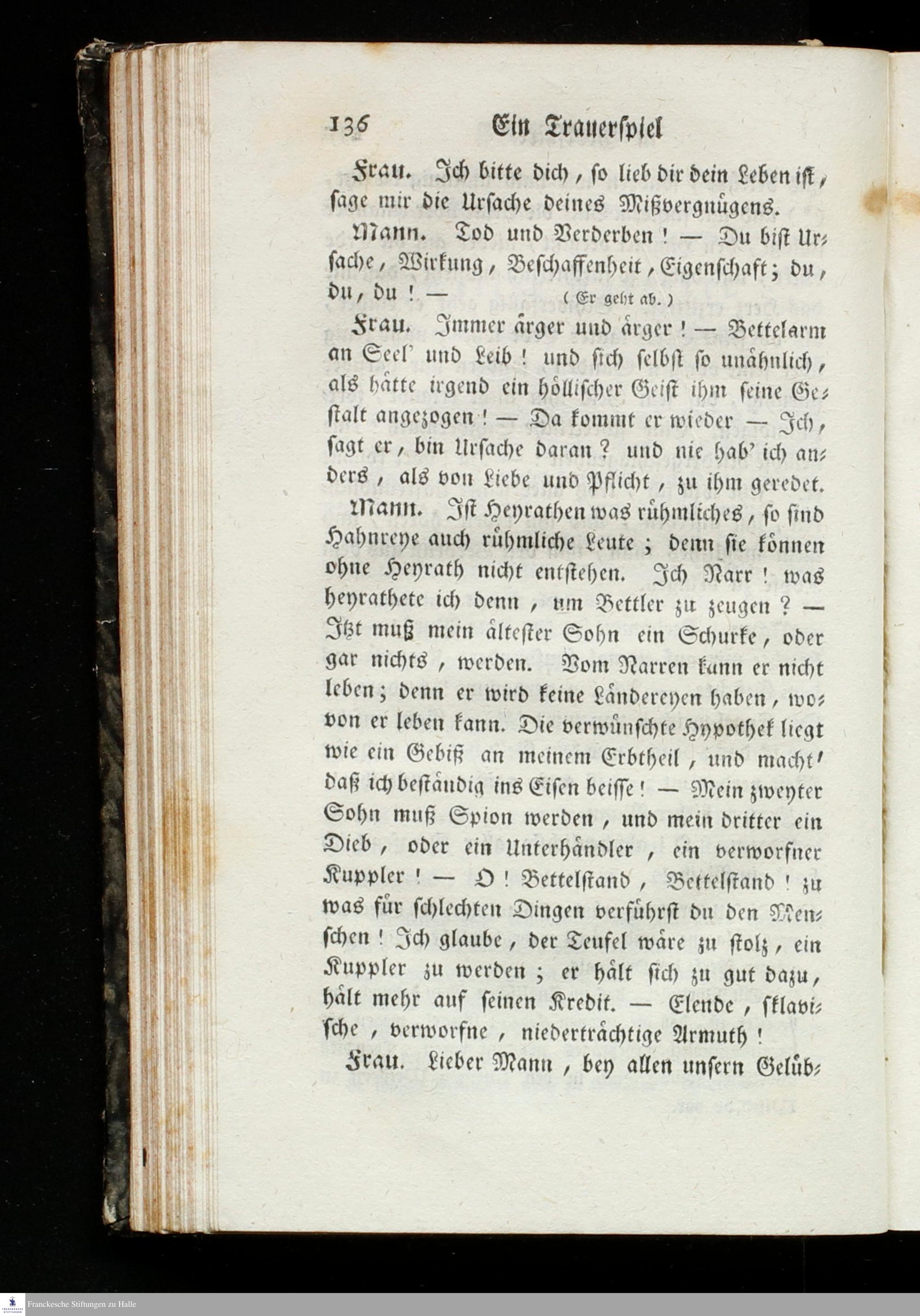 136 Ein Trauerspiel

Frau. Ich bitte dich, so lieb dir dein Leben ist, sage mir die Ursache deines Mißvergnügens.

Mann. Tod und Verderben! — Du bist Ursache, Wirkung, Beschaffenheit, Eigenschaft; du, du, du! — (Er geht ab.)

Frau. Immer ärger und ärger! — Bettelarm an Seel' und Leib! und sich selbst so unähnlich, als hätte irgend ein höllischer Geist ihm seine Gestalt angezogen! — Da kommt er wieder — Ich, sagt er, bin Ursache daran? und nie hab' ich anders, als von Liebe und Pflicht, zu ihm geredet.

Mann. Ist Heyrathen was rühmliches, so sind Hahnreye auch rühmliche Leute; denn sie können ohne Heyrath nicht entstehen. Ich Narr! was heyrathete ich denn, um Bettler zu zeugen? — Itzt muß mein ältester Sohn ein Schurke, oder gar nichts, werden. Vom Narren kann er nicht leben; denn er wird keine Ländereyen haben, wovon er leben kann. Die verwünschte Hypothek liegt wie ein Gebiß an meinem Erbtheil, und macht' daß ich beständig ins Eisen beisse! — Mein zweyter Sohn muß Spion werden, und mein dritter ein Dieb, oder ein Unterhändler, ein verworfner Kuppler! — O! Bettelstand, Bettelstand! zu was für schlechten Dingen verführst du den Menschen! Ich glaube, der Teufel wäre zu stolz, ein Kuppler zu werden; er hält sich zu gut dazu, hält mehr auf seinen Kredit. — Elende, sklavische, verworfne, niederträchtige Armuth!

Frau. Lieber Mann, bey allen unsern Gelüb-

Franckesche Stiftungen zu Halle